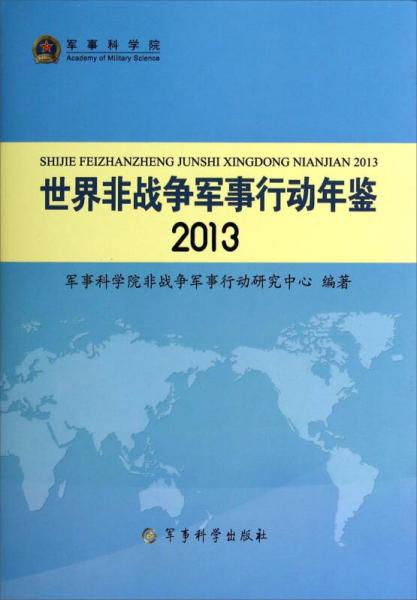 军事科学院
Academy of Military Science

SHIJIE FEIZHANZHENG JUNSHI XINGDONG NIANJIAN 2013
世界非战争军事行动年鉴
2013

军事科学院非战争军事行动研究中心 编著

军事科学出版社